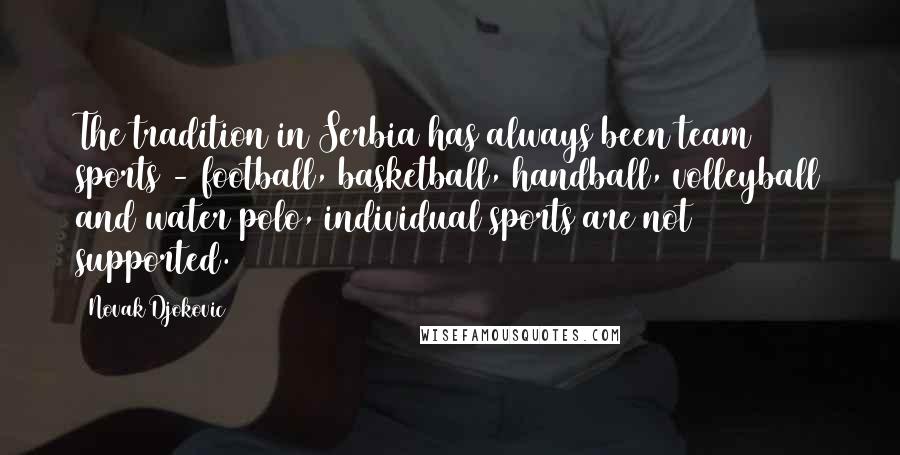 The tradition in Serbia has always been team sports - football, basketball, handball, volleyball and water polo, individual sports are not supported.

Novak Djokovic

WISEFAMOUSQUOTES.COM